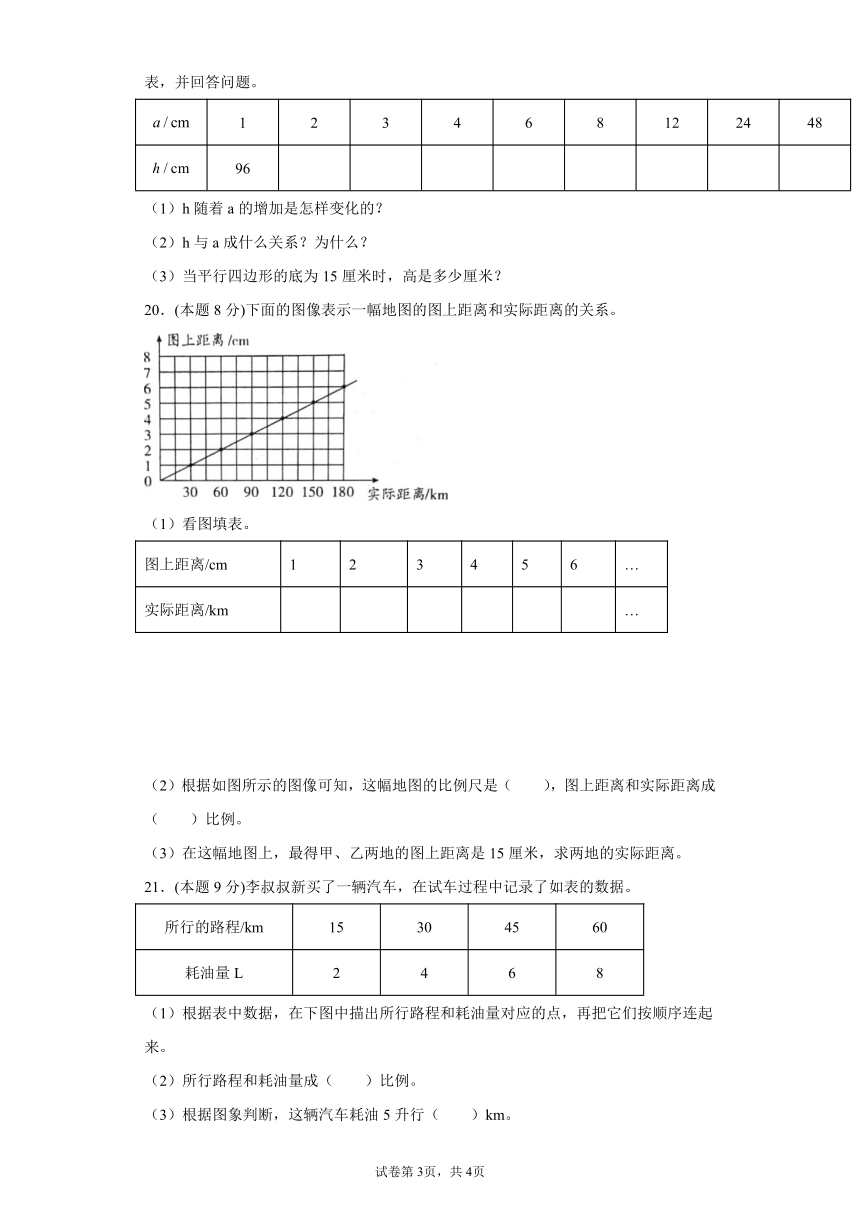 表，并回答问题。

| $a$ / cm | 1 | 2 | 3 | 4 | 6 | 8 | 12 | 24 | 48 |
|---|---|---|---|---|---|---|---|---|---|
| $h$ / cm | 96 | | | | | | | | |

（1）h 随着 a 的增加是怎样变化的？

（2）h 与 a 成什么关系？为什么？

（3）当平行四边形的底为 15 厘米时，高是多少厘米？

20．(本题 8 分)下面的图像表示一幅地图的图上距离和实际距离的关系。

图上距离 /cm
8 7 6 5 4 3 2 1 0
30 60 90 120 150 180 实际距离/km

（1）看图填表。

| 图上距离/cm | 1 | 2 | 3 | 4 | 5 | 6 | … |
|---|---|---|---|---|---|---|---|
| 实际距离/km | | | | | | | … |

（2）根据如图所示的图像可知，这幅地图的比例尺是（　　），图上距离和实际距离成（　　）比例。

（3）在这幅地图上，最得甲、乙两地的图上距离是 15 厘米，求两地的实际距离。

21．(本题 9 分)李叔叔新买了一辆汽车，在试车过程中记录了如表的数据。

| 所行的路程/km | 15 | 30 | 45 | 60 |
|---|---|---|---|---|
| 耗油量 L | 2 | 4 | 6 | 8 |

（1）根据表中数据，在下图中描出所行路程和耗油量对应的点，再把它们按顺序连起来。

（2）所行路程和耗油量成（　　）比例。

（3）根据图象判断，这辆汽车耗油 5 升行（　　）km。

试卷第 3页，共 4页